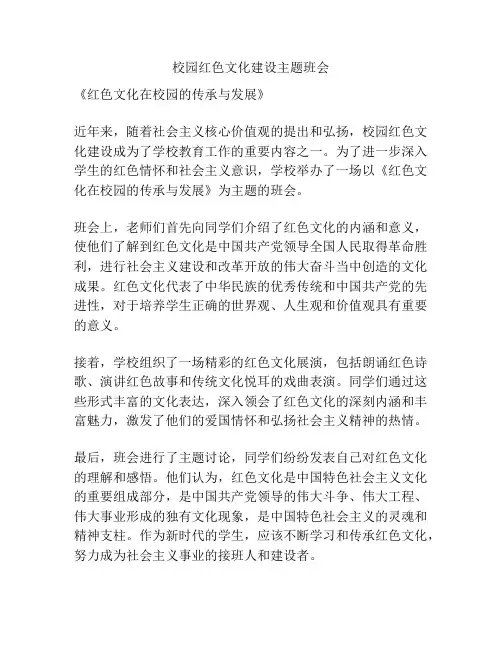 校园红色文化建设主题班会

《红色文化在校园的传承与发展》

近年来，随着社会主义核心价值观的提出和弘扬，校园红色文化建设成为了学校教育工作的重要内容之一。为了进一步深入学生的红色情怀和社会主义意识，学校举办了一场以《红色文化在校园的传承与发展》为主题的班会。

班会上，老师们首先向同学们介绍了红色文化的内涵和意义，使他们了解到红色文化是中国共产党领导全国人民取得革命胜利，进行社会主义建设和改革开放的伟大奋斗当中创造的文化成果。红色文化代表了中华民族的优秀传统和中国共产党的先进性，对于培养学生正确的世界观、人生观和价值观具有重要的意义。

接着，学校组织了一场精彩的红色文化展演，包括朗诵红色诗歌、演讲红色故事和传统文化悦耳的戏曲表演。同学们通过这些形式丰富的文化表达，深入领会了红色文化的深刻内涵和丰富魅力，激发了他们的爱国情怀和弘扬社会主义精神的热情。

最后，班会进行了主题讨论，同学们纷纷发表自己对红色文化的理解和感悟。他们认为，红色文化是中国特色社会主义文化的重要组成部分，是中国共产党领导的伟大斗争、伟大工程、伟大事业形成的独有文化现象，是中国特色社会主义的灵魂和精神支柱。作为新时代的学生，应该不断学习和传承红色文化，努力成为社会主义事业的接班人和建设者。